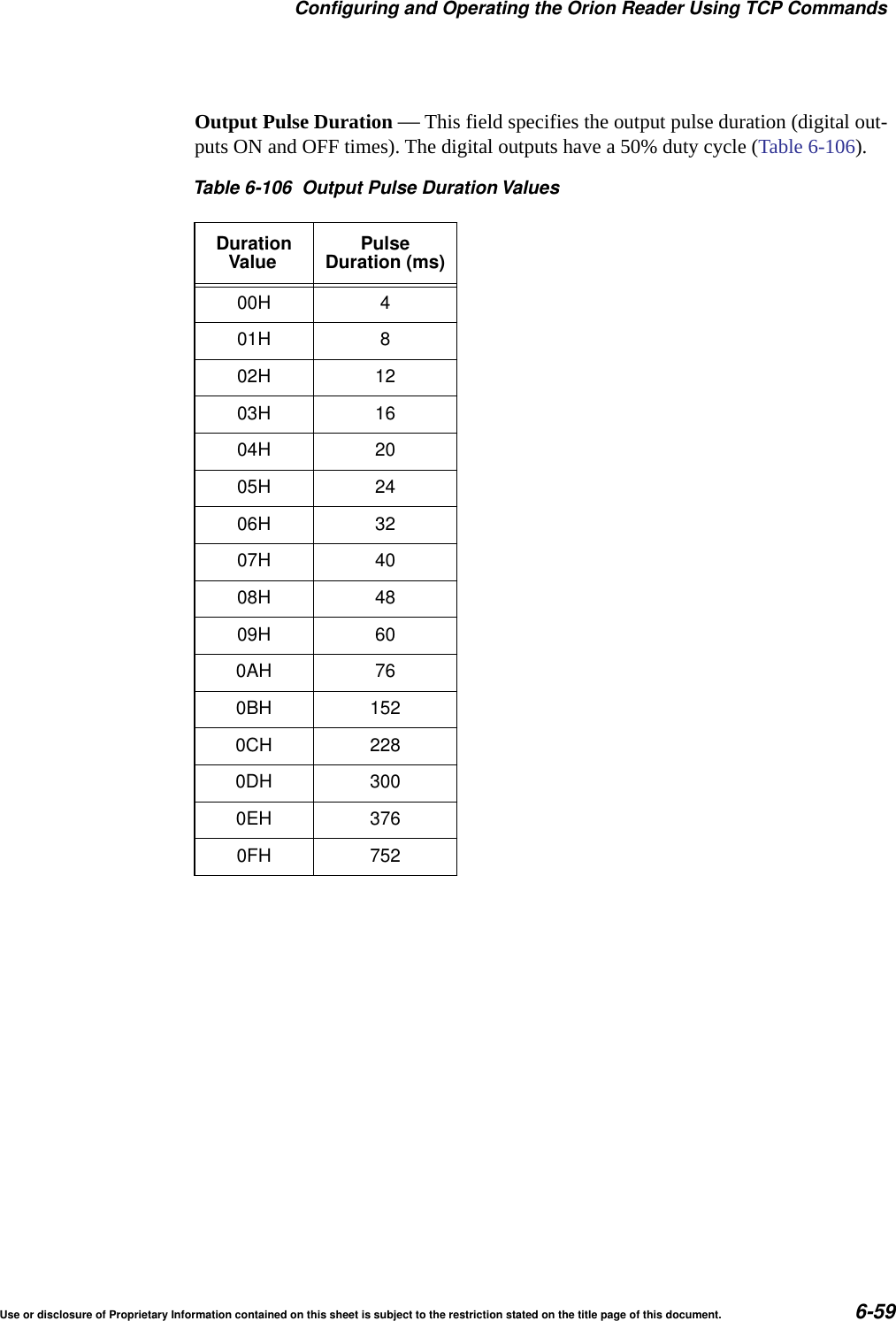 Configuring and Operating the Orion Reader Using TCP Commands

Output Pulse Duration — This field specifies the output pulse duration (digital outputs ON and OFF times). The digital outputs have a 50% duty cycle (Table 6-106).

Table 6-106 Output Pulse Duration Values

| Duration Value | Pulse Duration (ms) |
|---|---|
| 00H | 4 |
| 01H | 8 |
| 02H | 12 |
| 03H | 16 |
| 04H | 20 |
| 05H | 24 |
| 06H | 32 |
| 07H | 40 |
| 08H | 48 |
| 09H | 60 |
| 0AH | 76 |
| 0BH | 152 |
| 0CH | 228 |
| 0DH | 300 |
| 0EH | 376 |
| 0FH | 752 |

Use or disclosure of Proprietary Information contained on this sheet is subject to the restriction stated on the title page of this document.

6-59